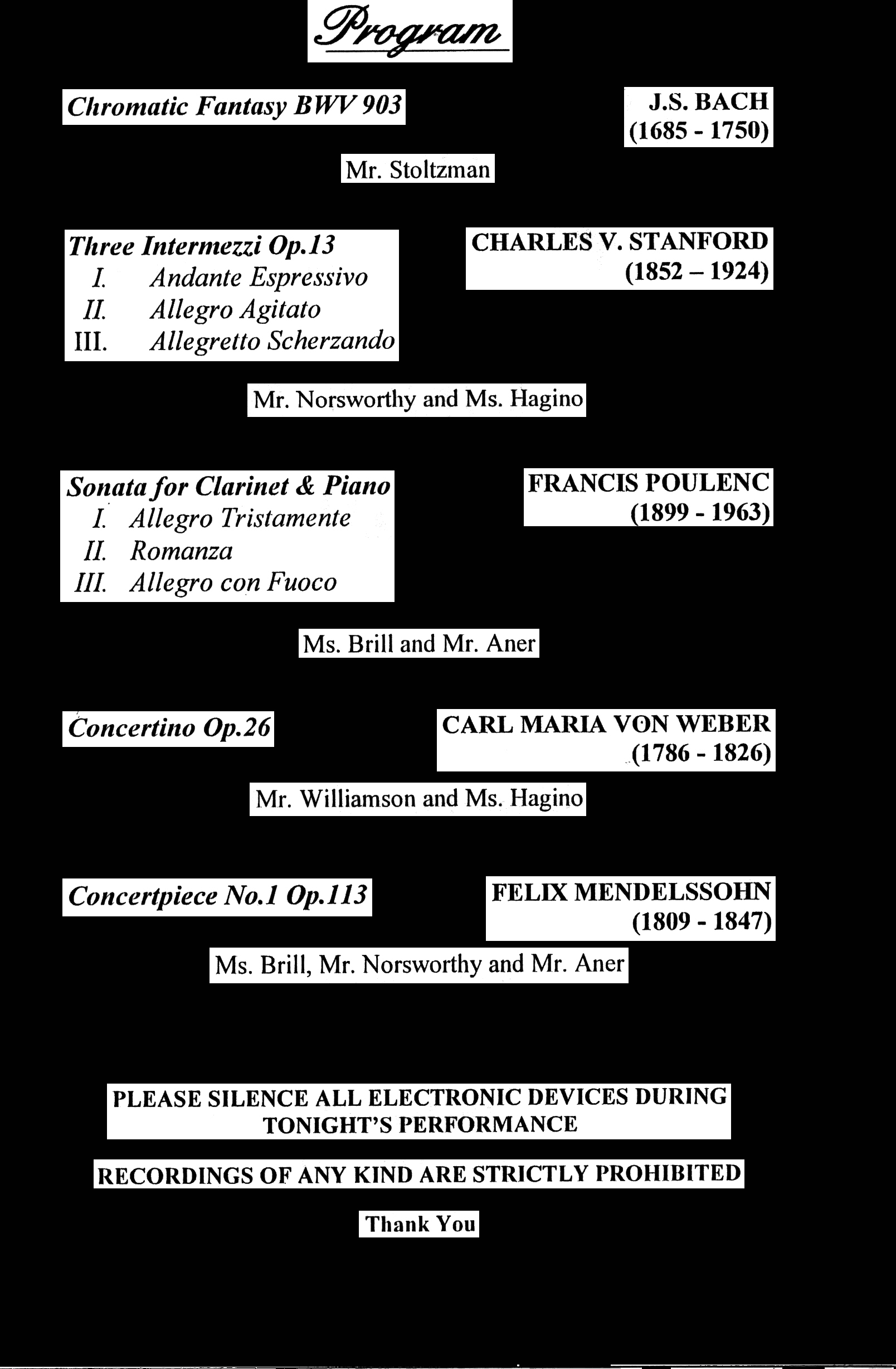 Program

Chromatic Fantasy BWV 903

J.S. BACH
(1685 - 1750)

Mr. Stoltzman

Three Intermezzi Op.13
I. Andante Espressivo
II. Allegro Agitato
III. Allegretto Scherzando

CHARLES V. STANFORD
(1852 – 1924)

Mr. Norsworthy and Ms. Hagino

Sonata for Clarinet & Piano
I. Allegro Tristamente
II. Romanza
III. Allegro con Fuoco

FRANCIS POULENC
(1899 - 1963)

Ms. Brill and Mr. Aner

Concertino Op.26

CARL MARIA VON WEBER
(1786 - 1826)

Mr. Williamson and Ms. Hagino

Concertpiece No.1 Op.113

FELIX MENDELSSOHN
(1809 - 1847)

Ms. Brill, Mr. Norsworthy and Mr. Aner

PLEASE SILENCE ALL ELECTRONIC DEVICES DURING TONIGHT'S PERFORMANCE

RECORDINGS OF ANY KIND ARE STRICTLY PROHIBITED

Thank You